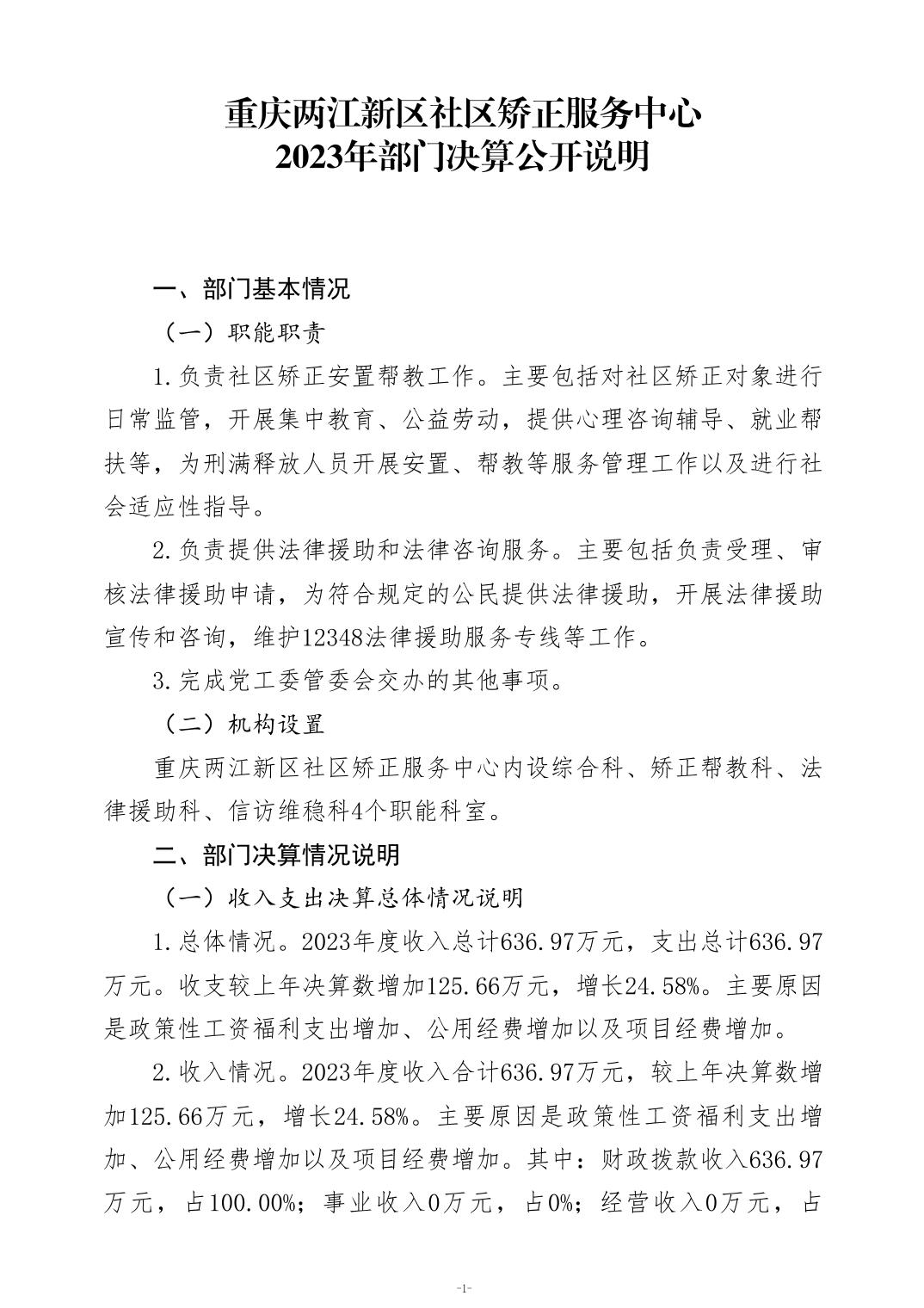 重庆两江新区社区矫正服务中心
2023年部门决算公开说明

一、部门基本情况

（一）职能职责

1.负责社区矫正安置帮教工作。主要包括对社区矫正对象进行日常监管，开展集中教育、公益劳动，提供心理咨询辅导、就业帮扶等，为刑满释放人员开展安置、帮教等服务管理工作以及进行社会适应性指导。

2.负责提供法律援助和法律咨询服务。主要包括负责受理、审核法律援助申请，为符合规定的公民提供法律援助，开展法律援助宣传和咨询，维护12348法律援助服务专线等工作。

3.完成党工委管委会交办的其他事项。

（二）机构设置

重庆两江新区社区矫正服务中心内设综合科、矫正帮教科、法律援助科、信访维稳科4个职能科室。

二、部门决算情况说明

（一）收入支出决算总体情况说明

1.总体情况。2023年度收入总计636.97万元，支出总计636.97万元。收支较上年决算数增加125.66万元，增长24.58%。主要原因是政策性工资福利支出增加、公用经费增加以及项目经费增加。

2.收入情况。2023年度收入合计636.97万元，较上年决算数增加125.66万元，增长24.58%。主要原因是政策性工资福利支出增加、公用经费增加以及项目经费增加。其中：财政拨款收入636.97万元，占100.00%；事业收入0万元，占0%；经营收入0万元，占

-1-